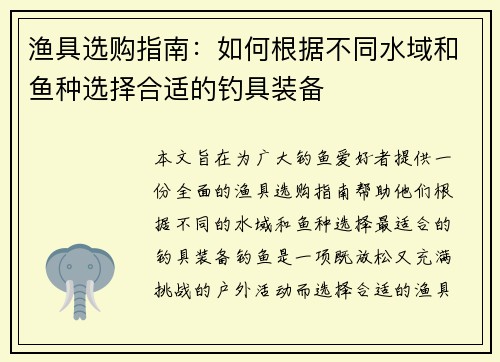 渔具选购指南：如何根据不同水域和鱼种选择合适的钓具装备

本文旨在为广大钓鱼爱好者提供一份全面的渔具选购指南帮助他们根据不同的水域和鱼种选择最适合的钓具装备钓鱼是一项既放松又充满挑战的户外活动而选择合适的渔具